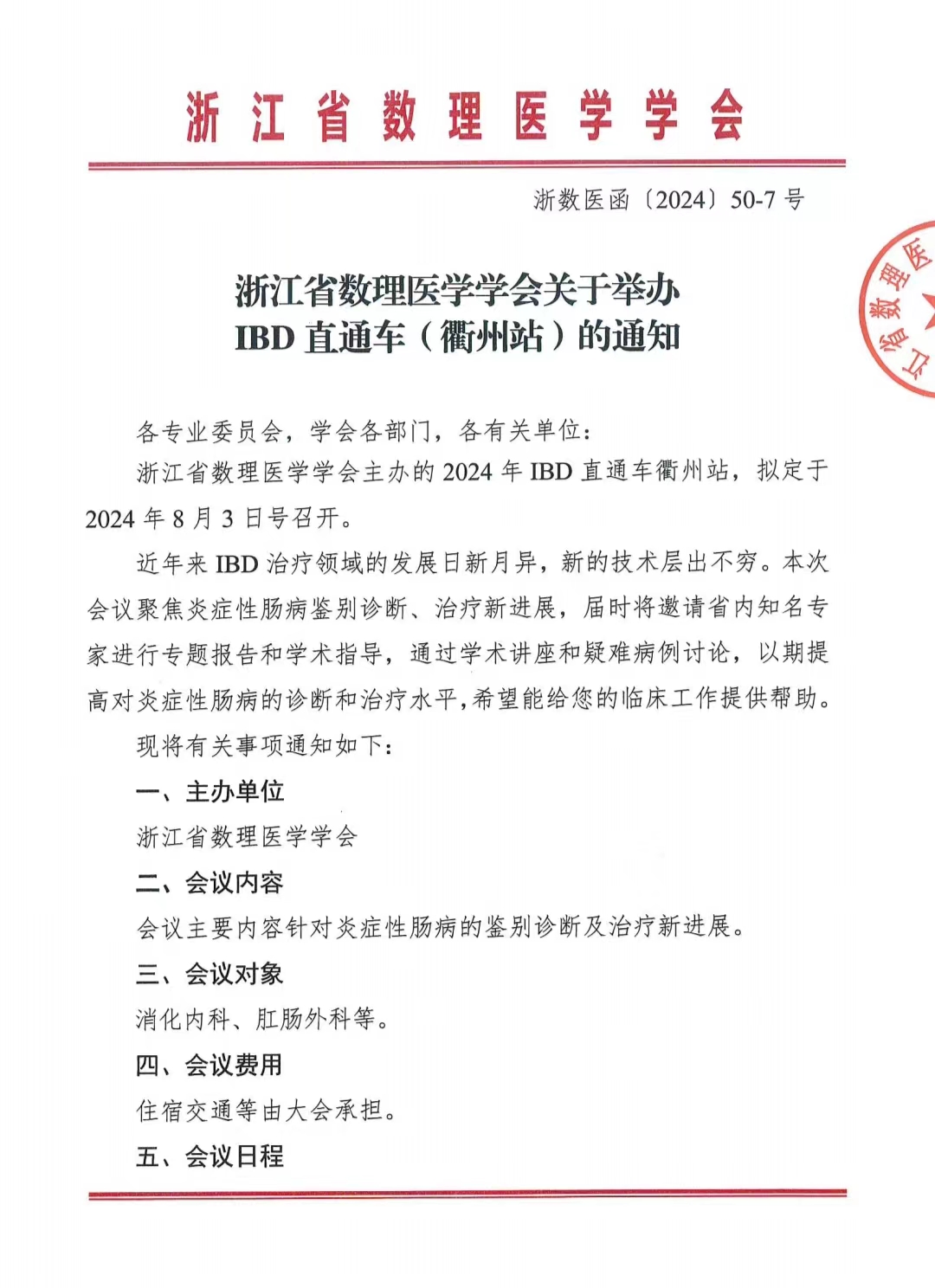 浙江省数理医学学会

浙数医函〔2024〕50-7 号

江省数理医

浙江省数理医学学会关于举办
IBD 直通车（衢州站）的通知

各专业委员会，学会各部门，各有关单位：

浙江省数理医学学会主办的 2024 年 IBD 直通车衢州站，拟定于 2024 年 8 月 3 日号召开。

近年来 IBD 治疗领域的发展日新月异，新的技术层出不穷。本次会议聚焦炎症性肠病鉴别诊断、治疗新进展，届时将邀请省内知名专家进行专题报告和学术指导，通过学术讲座和疑难病例讨论，以期提高对炎症性肠病的诊断和治疗水平，希望能给您的临床工作提供帮助。

现将有关事项通知如下：

一、主办单位

浙江省数理医学学会

二、会议内容

会议主要内容针对炎症性肠病的鉴别诊断及治疗新进展。

三、会议对象

消化内科、肛肠外科等。

四、会议费用

住宿交通等由大会承担。

五、会议日程